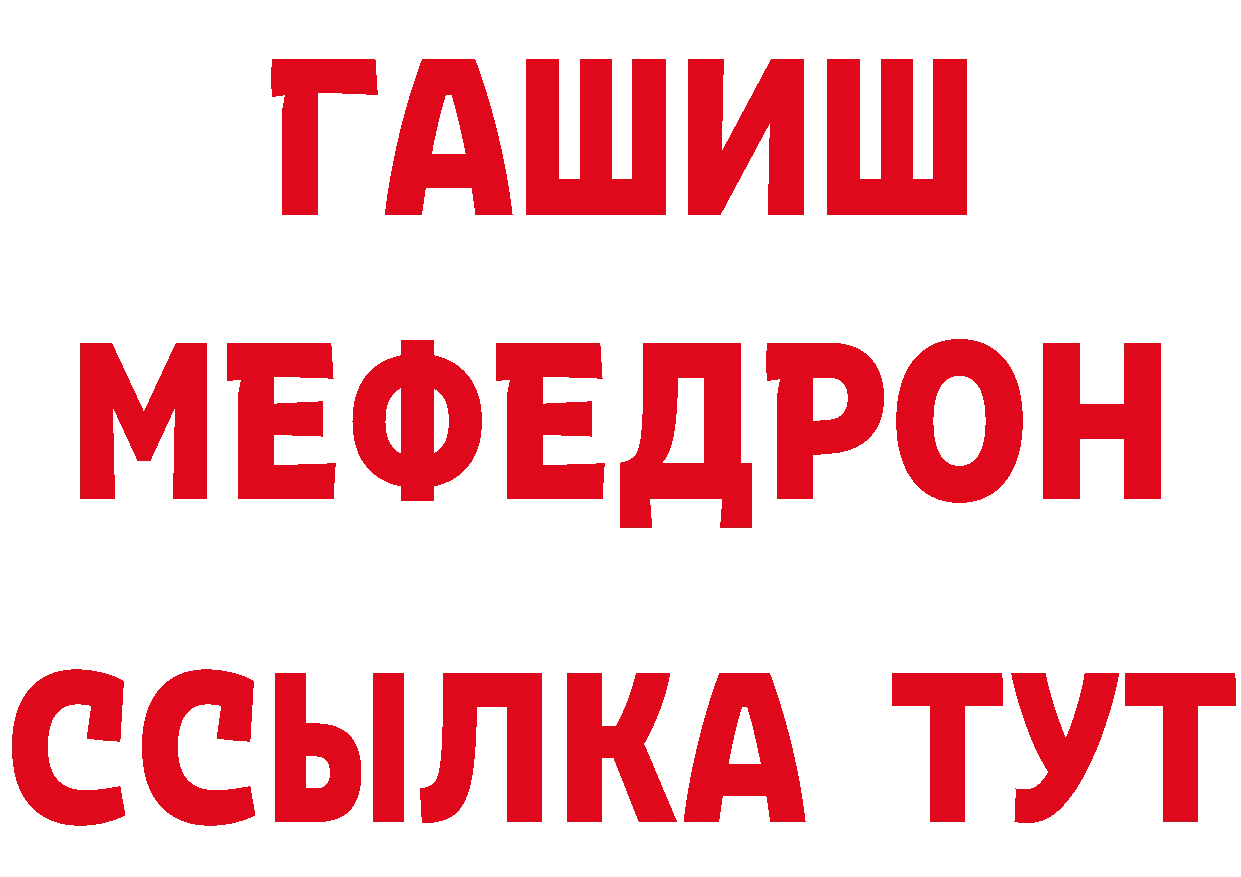 ГАШИШ
МЕФЕДРОН
ССЫЛКА ТУТ